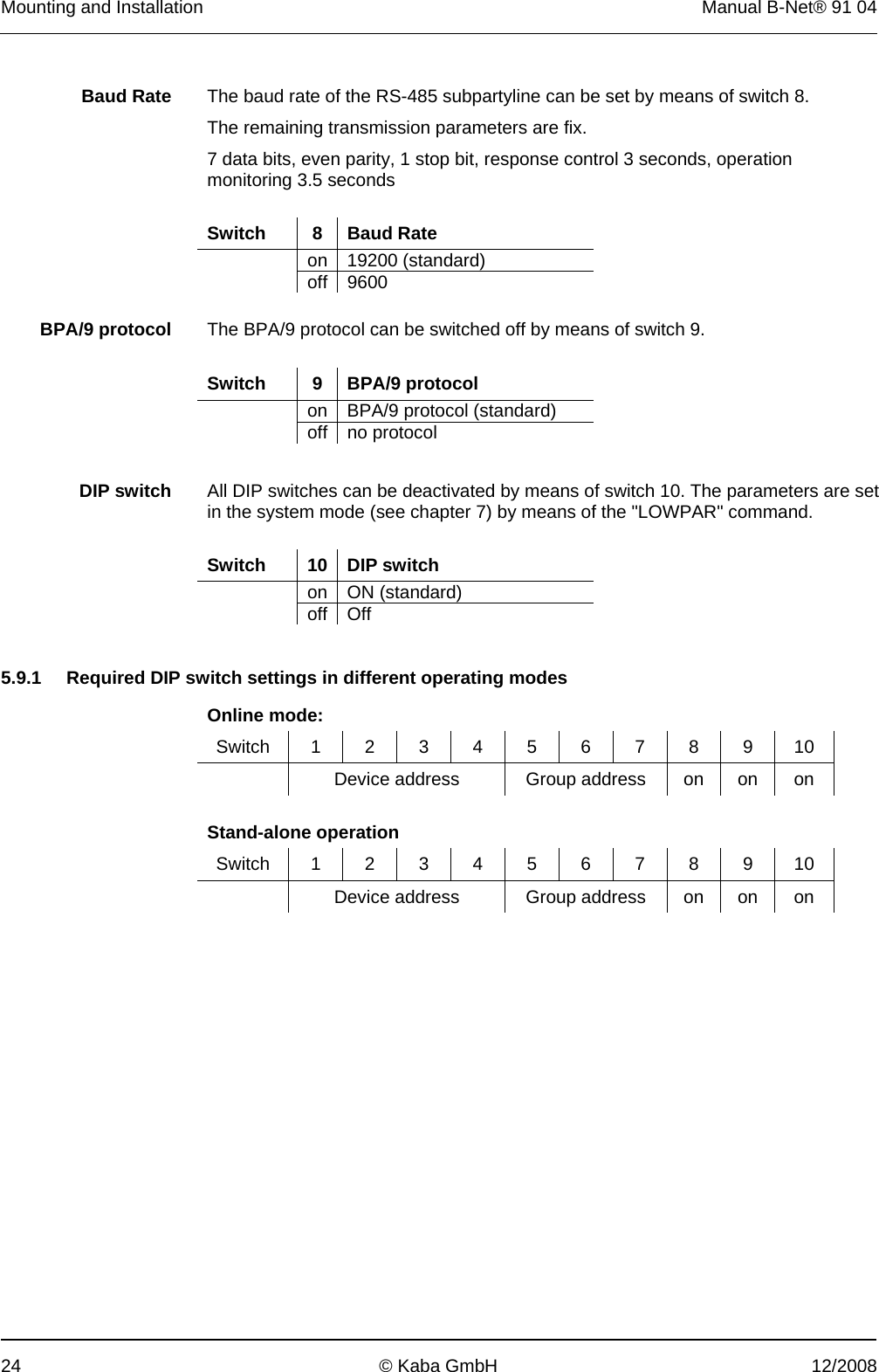 Mounting and Installation

Manual B-Net® 91 04

Baud Rate

The baud rate of the RS-485 subpartyline can be set by means of switch 8.

The remaining transmission parameters are fix.

7 data bits, even parity, 1 stop bit, response control 3 seconds, operation monitoring 3.5 seconds

| Switch | 8 | Baud Rate |
|---|---|---|
| | on | 19200 (standard) |
| | off | 9600 |

BPA/9 protocol

The BPA/9 protocol can be switched off by means of switch 9.

| Switch | 9 | BPA/9 protocol |
|---|---|---|
| | on | BPA/9 protocol (standard) |
| | off | no protocol |

DIP switch

All DIP switches can be deactivated by means of switch 10. The parameters are set in the system mode (see chapter 7) by means of the "LOWPAR" command.

| Switch | 10 | DIP switch |
|---|---|---|
| | on | ON (standard) |
| | off | Off |

5.9.1 Required DIP switch settings in different operating modes

Online mode:

| Switch | 1 | 2 | 3 | 4 | 5 | 6 | 7 | 8 | 9 | 10 |
|---|---|---|---|---|---|---|---|---|---|---|
| | Device address | | | | Group address | | | on | on | on |

Stand-alone operation

| Switch | 1 | 2 | 3 | 4 | 5 | 6 | 7 | 8 | 9 | 10 |
|---|---|---|---|---|---|---|---|---|---|---|
| | Device address | | | | Group address | | | on | on | on |

24

© Kaba GmbH

12/2008